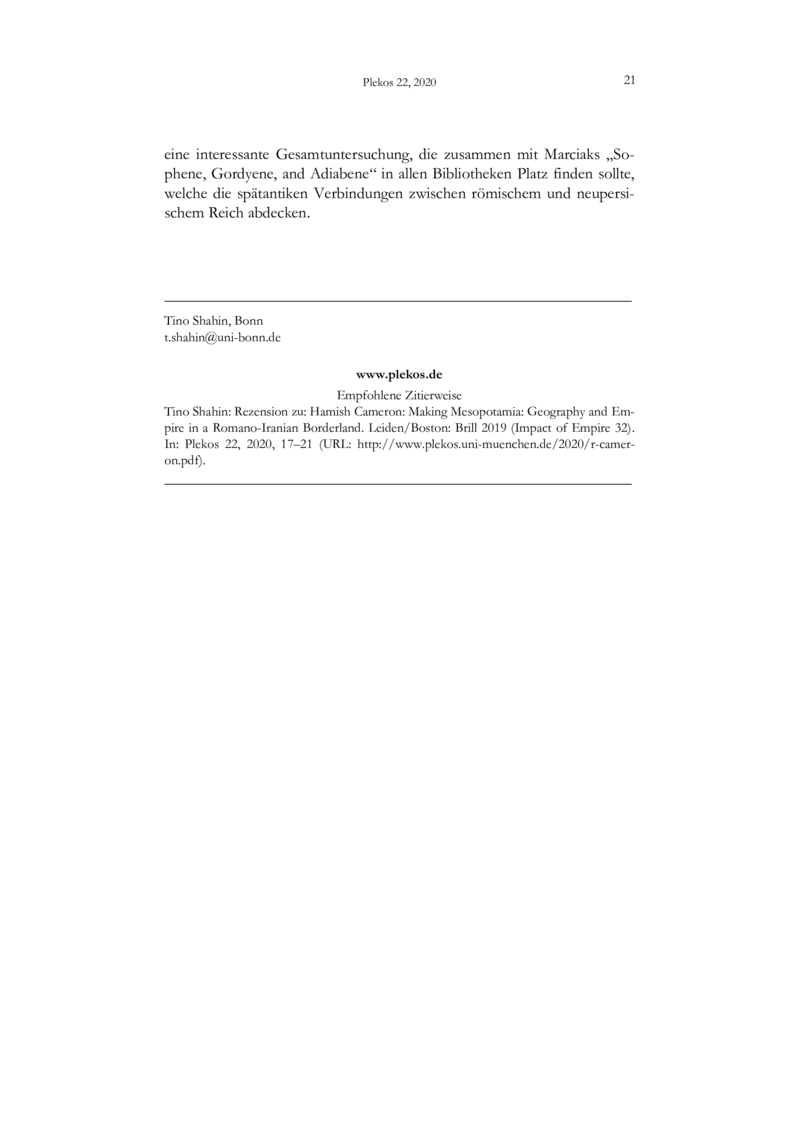 Plekos 22, 2020 21

eine interessante Gesamtuntersuchung, die zusammen mit Marciaks „Sophene, Gordyene, and Adiabene“ in allen Bibliotheken Platz finden sollte, welche die spätantiken Verbindungen zwischen römischem und neupersischem Reich abdecken.

Tino Shahin, Bonn
t.shahin@uni-bonn.de

www.plekos.de

Empfohlene Zitierweise
Tino Shahin: Rezension zu: Hamish Cameron: Making Mesopotamia: Geography and Empire in a Romano-Iranian Borderland. Leiden/Boston: Brill 2019 (Impact of Empire 32). In: Plekos 22, 2020, 17–21 (URL: http://www.plekos.uni-muenchen.de/2020/r-cameron.pdf).